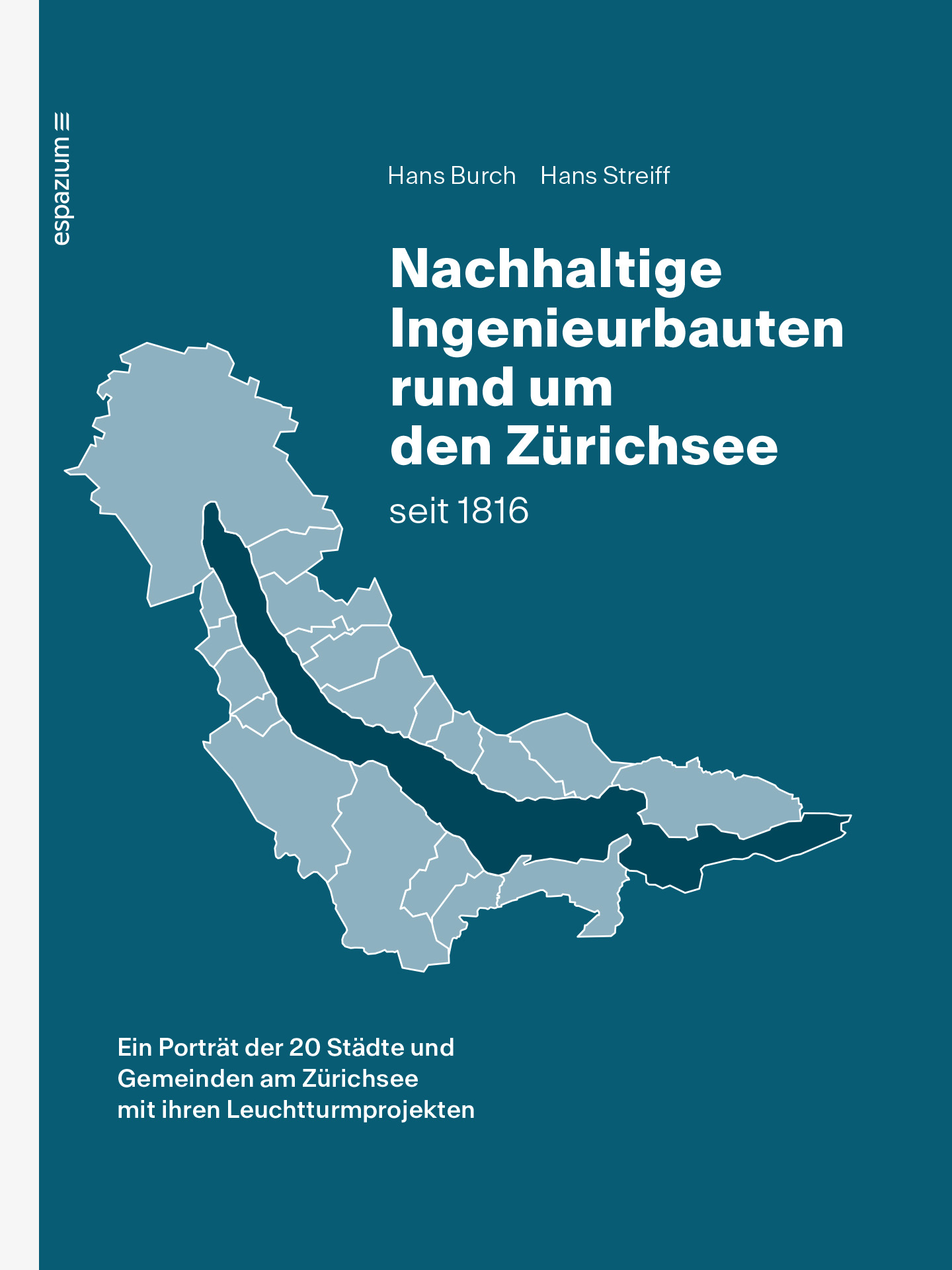 espazium

Hans Burch Hans Streiff

Nachhaltige Ingenieurbauten rund um den Zürichsee

seit 1816

Ein Porträt der 20 Städte und Gemeinden am Zürichsee mit ihren Leuchtturmprojekten